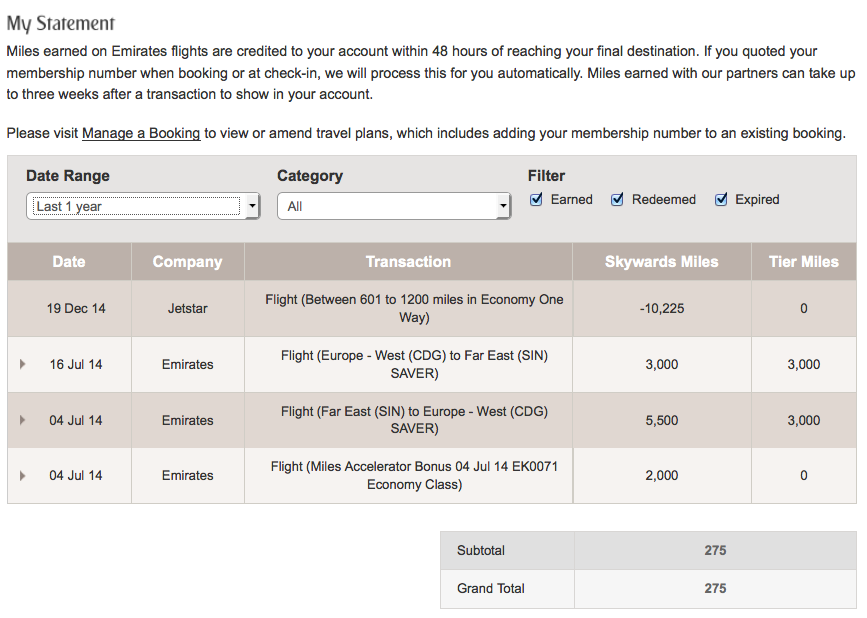 My Statement

Miles earned on Emirates flights are credited to your account within 48 hours of reaching your final destination. If you quoted your membership number when booking or at check-in, we will process this for you automatically. Miles earned with our partners can take up to three weeks after a transaction to show in your account.

Please visit Manage a Booking to view or amend travel plans, which includes adding your membership number to an existing booking.

Date Range
Last 1 year

Category
All

Filter
Earned Redeemed Expired

| Date | Company | Transaction | Skywards Miles | Tier Miles |
|---|---|---|---|---|
| 19 Dec 14 | Jetstar | Flight (Between 601 to 1200 miles in Economy One Way) | -10,225 | 0 |
| 16 Jul 14 | Emirates | Flight (Europe - West (CDG) to Far East (SIN) SAVER) | 3,000 | 3,000 |
| 04 Jul 14 | Emirates | Flight (Far East (SIN) to Europe - West (CDG) SAVER) | 5,500 | 3,000 |
| 04 Jul 14 | Emirates | Flight (Miles Accelerator Bonus 04 Jul 14 EK0071 Economy Class) | 2,000 | 0 |

| Subtotal | 275 |
|---|---|
| Grand Total | 275 |